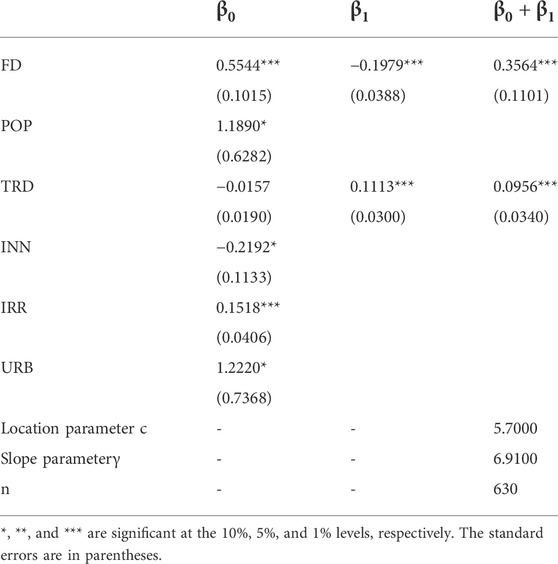 |  | $\beta_0$ | $\beta_1$ | $\beta_0 + \beta_1$ |
|---|---|---|---|
| FD | 0.5544*** | −0.1979*** | 0.3564*** |
|  | (0.1015) | (0.0388) | (0.1101) |
| POP | 1.1890* |  |  |
|  | (0.6282) |  |  |
| TRD | −0.0157 | 0.1113*** | 0.0956*** |
|  | (0.0190) | (0.0300) | (0.0340) |
| INN | −0.2192* |  |  |
|  | (0.1133) |  |  |
| IRR | 0.1518*** |  |  |
|  | (0.0406) |  |  |
| URB | 1.2220* |  |  |
|  | (0.7368) |  |  |
| Location parameter c | - | - | 5.7000 |
| Slope parameterγ | - | - | 6.9100 |
| n | - | - | 630 |

*, **, and *** are significant at the 10%, 5%, and 1% levels, respectively. The standard errors are in parentheses.